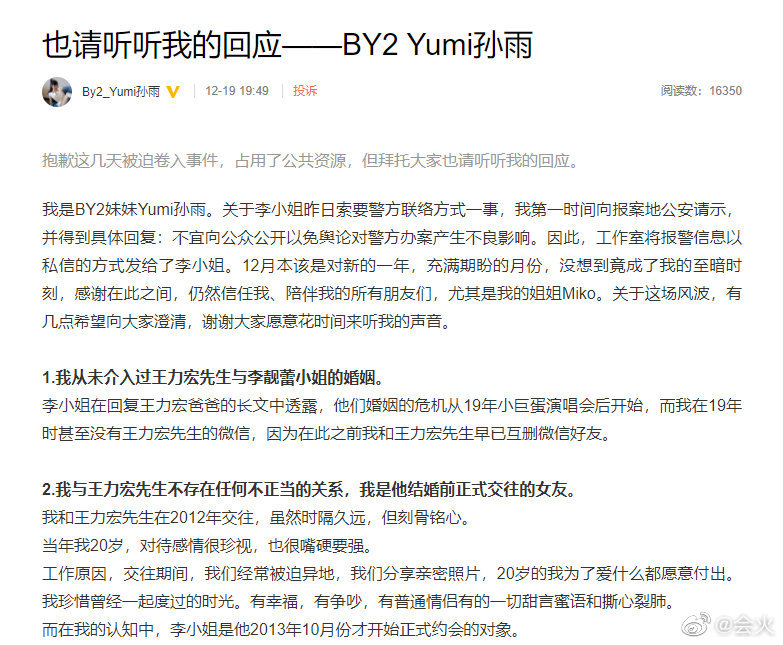 也请听听我的回应——BY2 Yumi孙雨

By2_Yumi孙雨 12-19 19:49 投诉 阅读数：16350

抱歉这几天被迫卷入事件，占用了公共资源，但拜托大家也请听听我的回应。

我是BY2妹妹Yumi孙雨。关于李小姐昨日索要警方联络方式一事，我第一时间向报案地公安请示，并得到具体回复：不宜向公众公开以免舆论对警方办案产生不良影响。因此，工作室将报警信息以私信的方式发给了李小姐。12月本该是对新的一年，充满期盼的月份，没想到竟成了我的至暗时刻，感谢在此之间，仍然信任我、陪伴我的所有朋友们，尤其是我的姐姐Miko。关于这场风波，有几点希望向大家澄清，谢谢大家愿意花时间来听我的声音。

1.我从未介入过王力宏先生与李靓蕾小姐的婚姻。
李小姐在回复王力宏爸爸的长文中透露，他们婚姻的危机从19年小巨蛋演唱会后开始，而我在19年时甚至没有王力宏先生的微信，因为在此之前我和王力宏先生早已互删微信好友。

2.我与王力宏先生不存在任何不正当的关系，我是他结婚前正式交往的女友。
我和王力宏先生在2012年交往，虽然时隔久远，但刻骨铭心。
当年我20岁，对待感情很珍视，也很嘴硬要强。
工作原因，交往期间，我们经常被迫异地，我们分享亲密照片，20岁的我为了爱什么都愿意付出。
我珍惜曾经一起度过的时光。有幸福，有争吵，有普通情侣有的一切甜言蜜语和撕心裂肺。
而在我的认知中，李小姐是他2013年10月份才开始正式约会的对象。

@会火